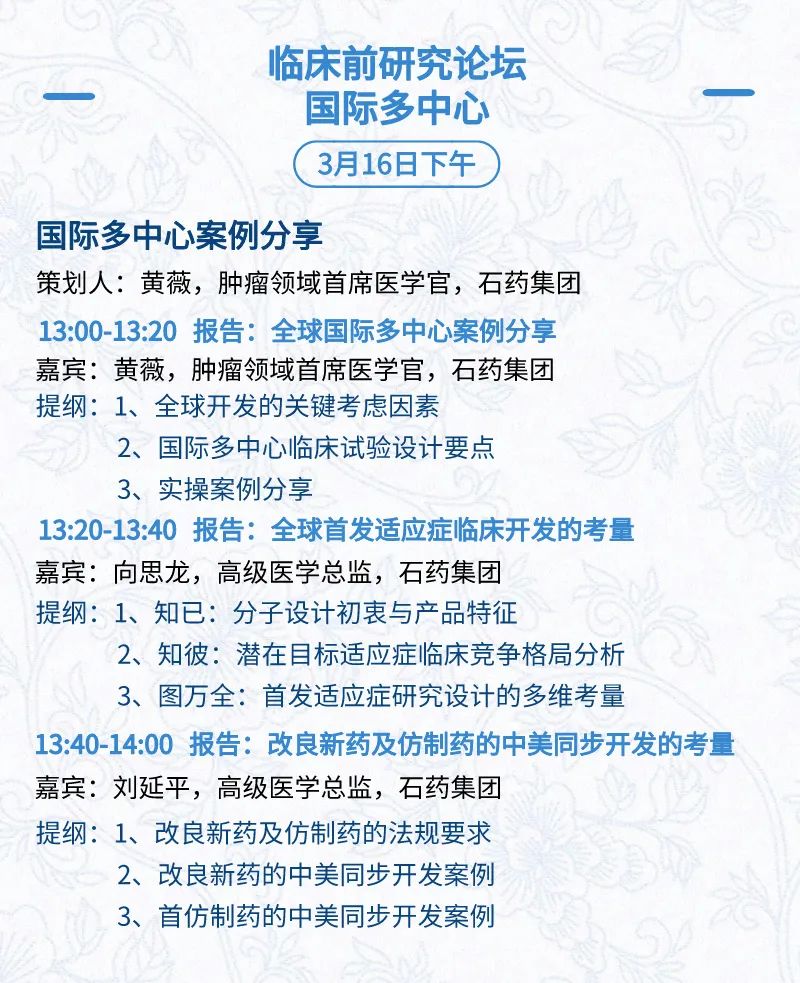 临床前研究论坛
国际多中心

3月16日下午

国际多中心案例分享

策划人：黄薇，肿瘤领域首席医学官，石药集团

13:00-13:20 报告：全球国际多中心案例分享

嘉宾：黄薇，肿瘤领域首席医学官，石药集团

提纲：1、全球开发的关键考虑因素
2、国际多中心临床试验设计要点
3、实操案例分享

13:20-13:40 报告：全球首发适应症临床开发的考量

嘉宾：向思龙，高级医学总监，石药集团

提纲：1、知已：分子设计初衷与产品特征
2、知彼：潜在目标适应症临床竞争格局分析
3、图万全：首发适应症研究设计的多维考量

13:40-14:00 报告：改良新药及仿制药的中美同步开发的考量

嘉宾：刘延平，高级医学总监，石药集团

提纲：1、改良新药及仿制药的法规要求
2、改良新药的中美同步开发案例
3、首仿制药的中美同步开发案例